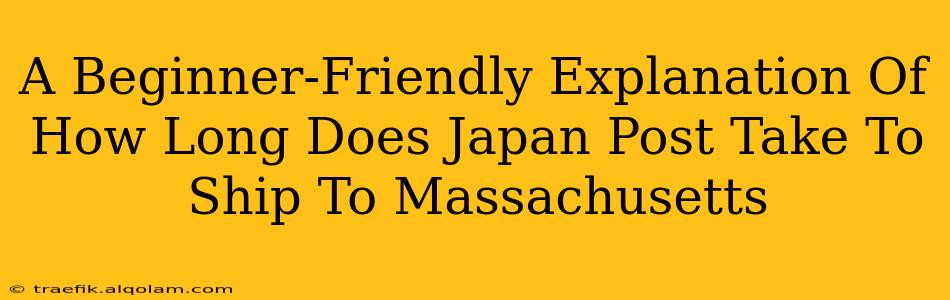 A Beginner-Friendly Explanation Of How Long Does Japan Post Take To Ship To Massachusetts

© traefik.alqolam.com